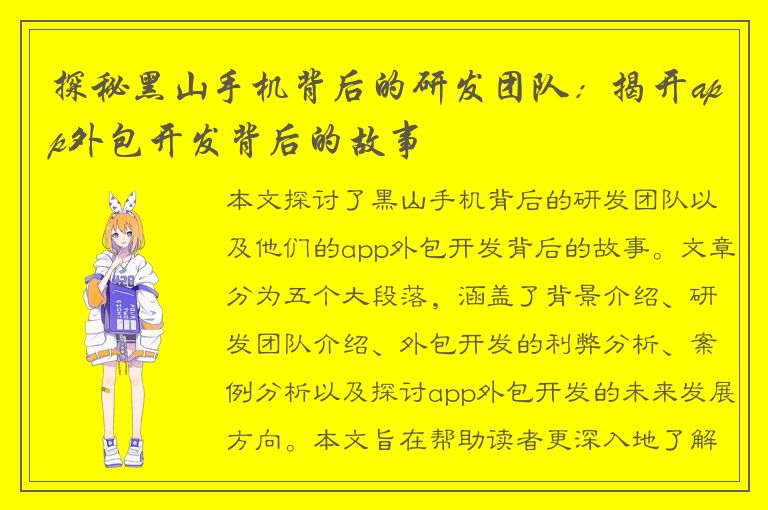 探秘黑山手机背后的研发团队：揭开app外包开发背后的故事

本文探讨了黑山手机背后的研发团队以及他们的app外包开发背后的故事。文章分为五个大段落，涵盖了背景介绍、研发团队介绍、外包开发的利弊分析、案例分析以及探讨app外包开发的未来发展方向。本文旨在帮助读者更深入地了解